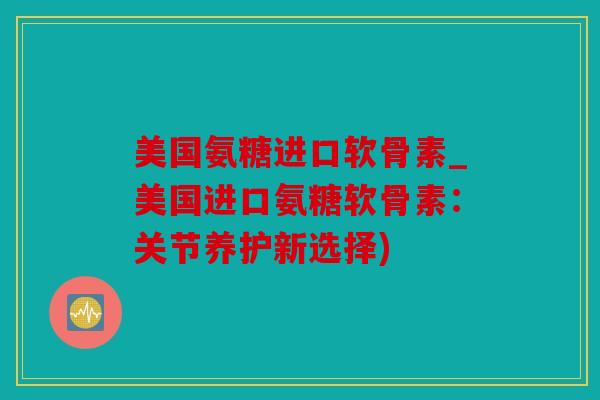 美国氨糖进口软骨素_美国进口氨糖软骨素：关节养护新选择)